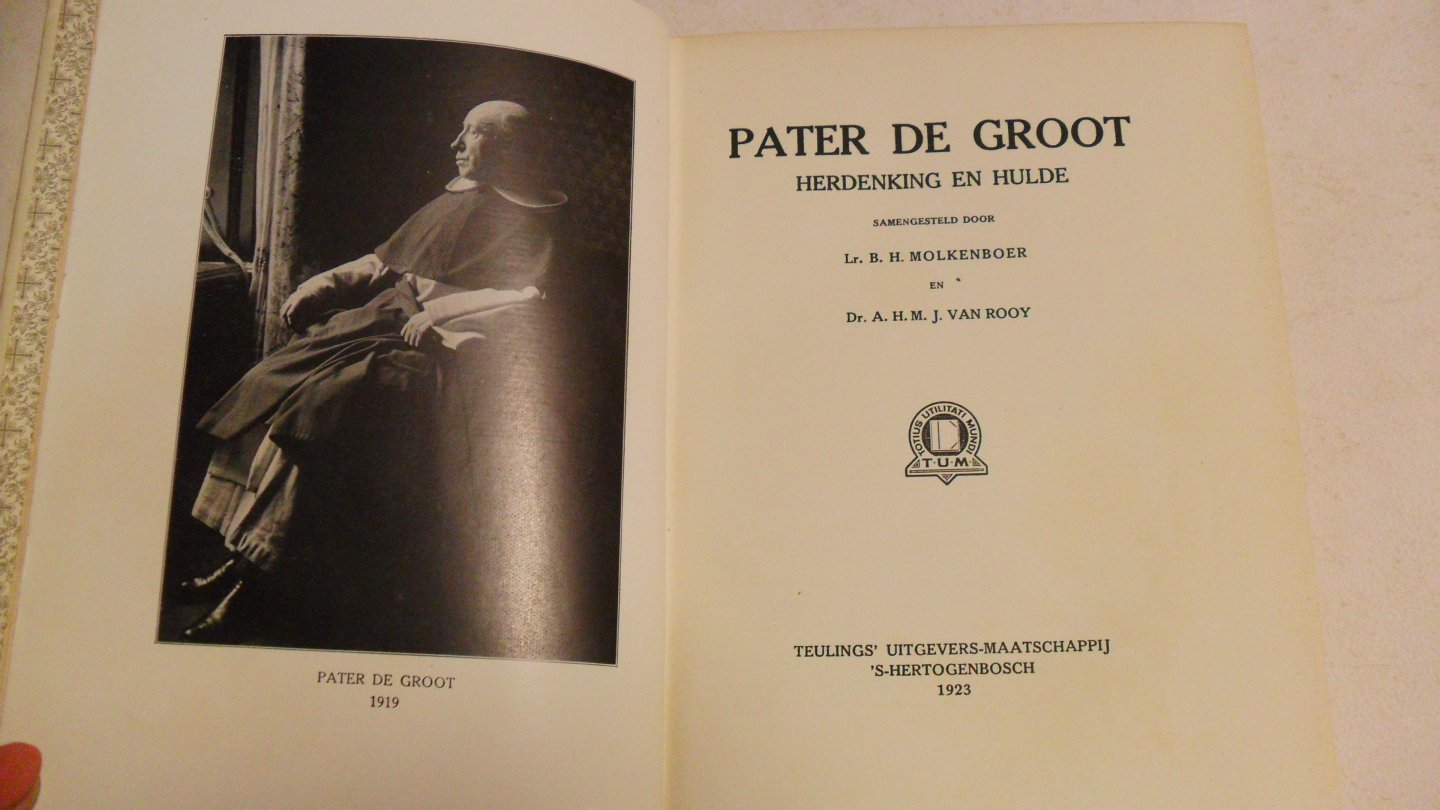 PATER DE GROOT
1919

PATER DE GROOT
HERDENKING EN HULDE

SAMENGESTELD DOOR
Lr. B. H. MOLKENBOER
EN
Dr. A. H. M. J. VAN ROOY

TOTIUS UTILITATI MUNDI
T·U·M

TEULINGS' UITGEVERS-MAATSCHAPPIJ
'S-HERTOGENBOSCH
1923